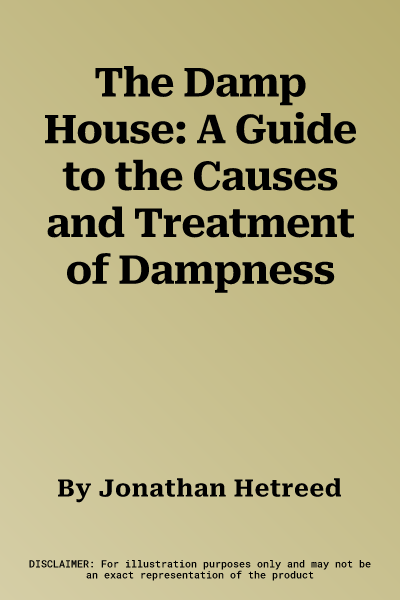 The Damp House: A Guide to the Causes and Treatment of Dampness

By Jonathan Hetreed

DISCLAIMER: For illustration purposes only and may not be an exact representation of the product